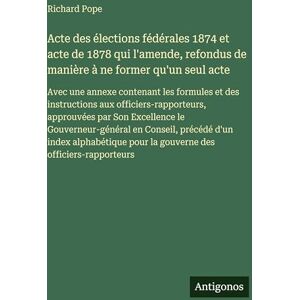 Richard Pope

Acte des élections fédérales 1874 et acte de 1878 qui l'amende, refondus de manière à ne former qu'un seul acte

Avec une annexe contenant les formules et des instructions aux officiers-rapporteurs, approuvées par Son Excellence le Gouverneur-général en Conseil, précédé d'un index alphabétique pour la gouverne des officiers-rapporteurs

Antigonos